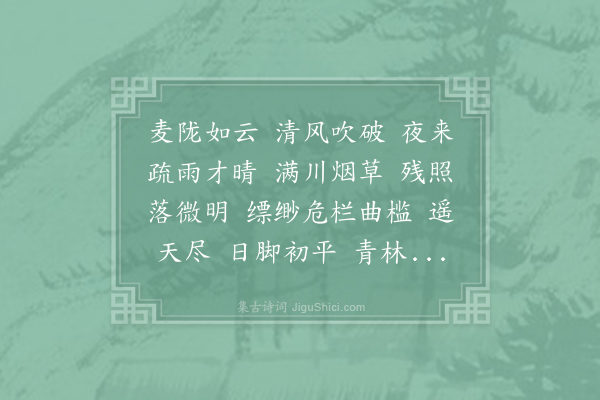 麦陇如云 清风吹破 夜来疏雨才晴 满川烟草 残照落微明 缥缈危栏曲槛 遥天尽 日脚初平 青林...

集古诗词 JiguShici.com